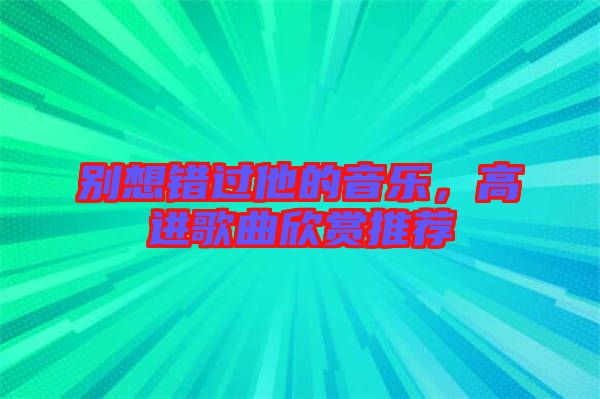 别想错过他的音乐，高进歌曲欣赏推荐